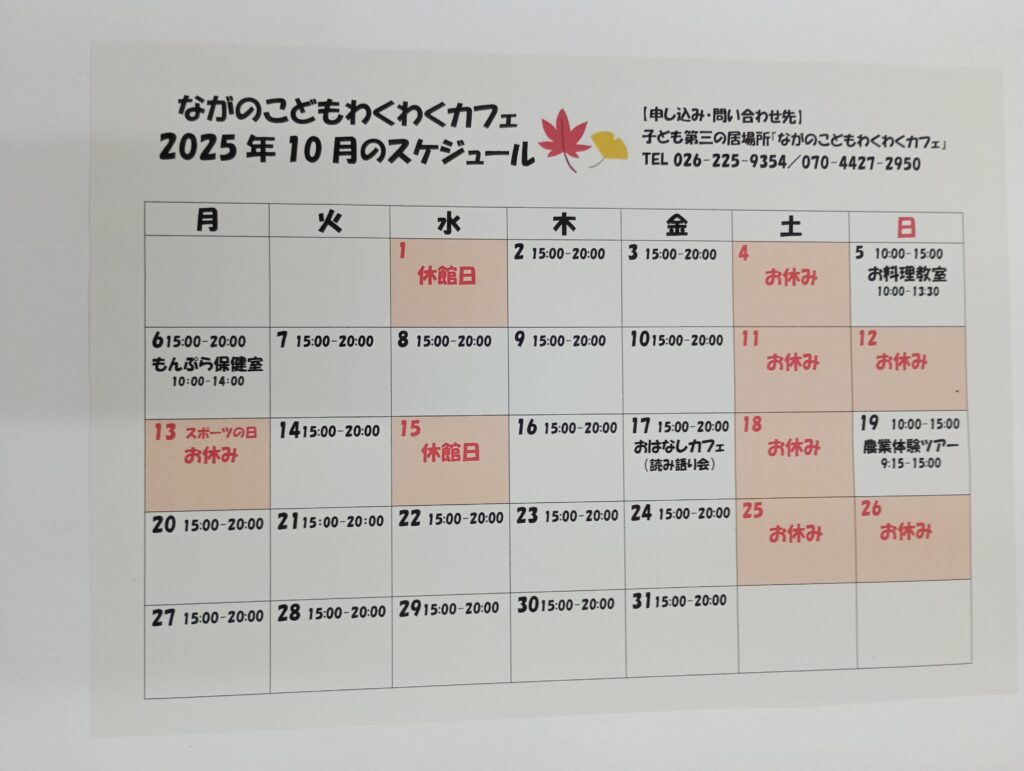 ながのこどもわくわくカフェ
2025年10月のスケジュール

[申し込み・問い合わせ先]
子ども第三の居場所「ながのこどもわくわくカフェ」
TEL 026-225-9354/070-4427-2950

| 月 | 火 | 水 | 木 | 金 | 土 | 日 |
|---|---|---|---|---|---|---|
|  |  | 1 休館日 | 2 15:00-20:00 | 3 15:00-20:00 | 4 お休み | 5 10:00-15:00 お料理教室 10:00-13:30 |
| 6 15:00-20:00 もんぷら保健室 10:00-14:00 | 7 15:00-20:00 | 8 15:00-20:00 | 9 15:00-20:00 | 10 15:00-20:00 | 11 お休み | 12 お休み |
| 13 スポーツの日 お休み | 14 15:00-20:00 | 15 休館日 | 16 15:00-20:00 | 17 15:00-20:00 おはなしカフェ (読み語り会) | 18 お休み | 19 10:00-15:00 農業体験ツアー 9:15-15:00 |
| 20 15:00-20:00 | 21 15:00-20:00 | 22 15:00-20:00 | 23 15:00-20:00 | 24 15:00-20:00 | 25 お休み | 26 お休み |
| 27 15:00-20:00 | 28 15:00-20:00 | 29 15:00-20:00 | 30 15:00-20:00 | 31 15:00-20:00 |  |  |